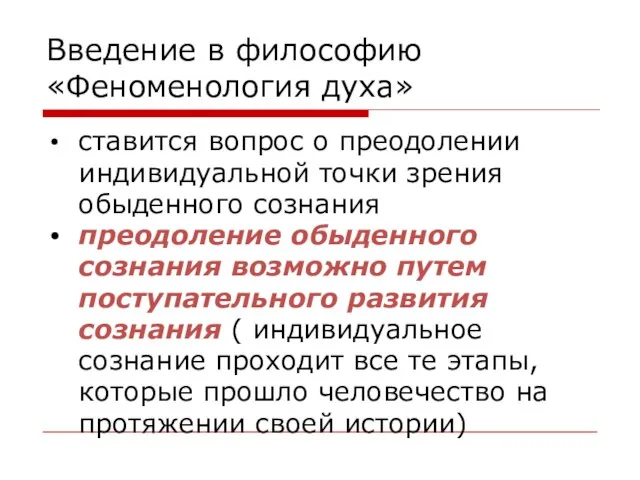 Введение в философию «Феноменология духа»

• ставится вопрос о преодолении индивидуальной точки зрения обыденного сознания

• преодоление обыденного сознания возможно путем поступательного развития сознания ( индивидуальное сознание проходит все те этапы, которые прошло человечество на протяжении своей истории)